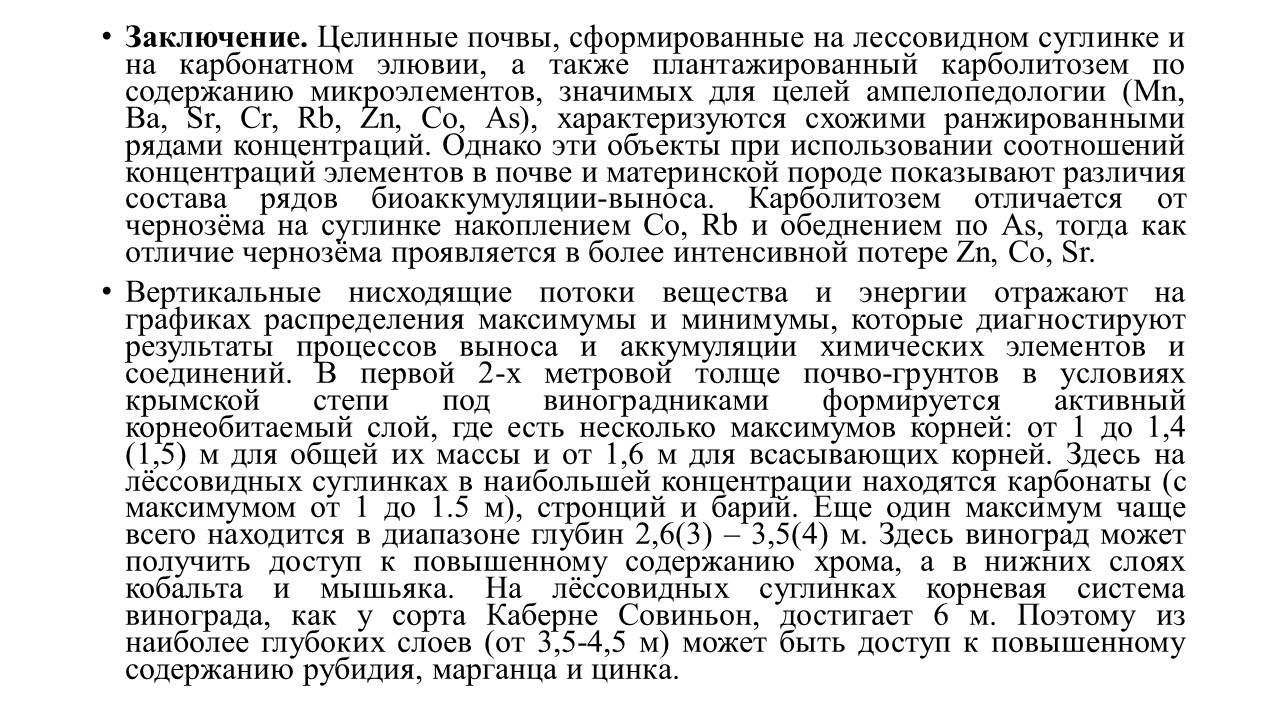 • Заключение. Целинные почвы, сформированные на лессовидном суглинке и на карбонатном элювии, а также плантажированный карболитозем по содержанию микроэлементов, значимых для целей ампелопедологии (Mn, Ba, Sr, Cr, Rb, Zn, Co, As), характеризуются схожими ранжированными рядами концентраций. Однако эти объекты при использовании соотношений концентраций элементов в почве и материнской породе показывают различия состава рядов биоаккумуляции-выноса. Карболитозем отличается от чернозёма на суглинке накоплением Co, Rb и обеднением по As, тогда как отличие чернозёма проявляется в более интенсивной потере Zn, Co, Sr.

• Вертикальные нисходящие потоки вещества и энергии отражают на графиках распределения максимумы и минимумы, которые диагностируют результаты процессов выноса и аккумуляции химических элементов и соединений. В первой 2-х метровой толще почво-грунтов в условиях крымской степи под виноградниками формируется активный корнеобитаемый слой, где есть несколько максимумов корней: от 1 до 1,4 (1,5) м для общей их массы и от 1,6 м для всасывающих корней. Здесь на лёссовидных суглинках в наибольшей концентрации находятся карбонаты (с максимумом от 1 до 1.5 м), стронций и барий. Еще один максимум чаще всего находится в диапазоне глубин 2,6(3) – 3,5(4) м. Здесь виноград может получить доступ к повышенному содержанию хрома, а в нижних слоях кобальта и мышьяка. На лёссовидных суглинках корневая система винограда, как у сорта Каберне Совиньон, достигает 6 м. Поэтому из наиболее глубоких слоев (от 3,5-4,5 м) может быть доступ к повышенному содержанию рубидия, марганца и цинка.